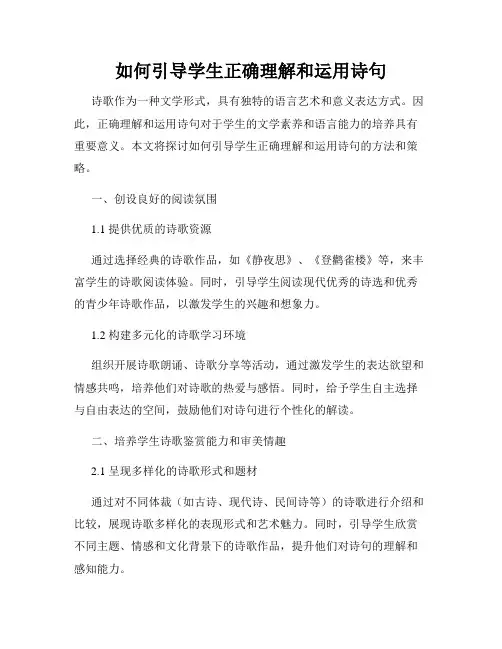 如何引导学生正确理解和运用诗句

诗歌作为一种文学形式，具有独特的语言艺术和意义表达方式。因此，正确理解和运用诗句对于学生的文学素养和语言能力的培养具有重要意义。本文将探讨如何引导学生正确理解和运用诗句的方法和策略。

一、创设良好的阅读氛围

1.1 提供优质的诗歌资源

通过选择经典的诗歌作品，如《静夜思》、《登鹳雀楼》等，来丰富学生的诗歌阅读体验。同时，引导学生阅读现代优秀的诗选和优秀的青少年诗歌作品，以激发学生的兴趣和想象力。

1.2 构建多元化的诗歌学习环境

组织开展诗歌朗诵、诗歌分享等活动，通过激发学生的表达欲望和情感共鸣，培养他们对诗歌的热爱与感悟。同时，给予学生自主选择与自由表达的空间，鼓励他们对诗句进行个性化的解读。

二、培养学生诗歌鉴赏能力和审美情趣

2.1 呈现多样化的诗歌形式和题材

通过对不同体裁（如古诗、现代诗、民间诗等）的诗歌进行介绍和比较，展现诗歌多样化的表现形式和艺术魅力。同时，引导学生欣赏不同主题、情感和文化背景下的诗歌作品，提升他们对诗句的理解和感知能力。